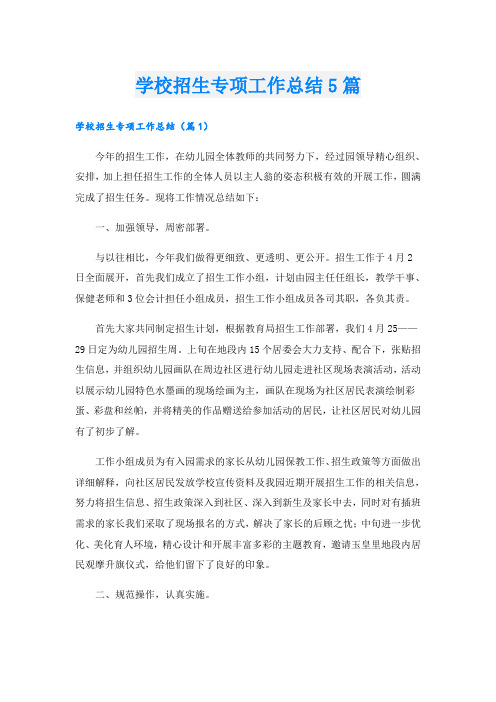 学校招生专项工作总结5篇

学校招生专项工作总结（篇1）

今年的招生工作，在幼儿园全体教师的共同努力下，经过园领导精心组织、安排，加上担任招生工作的全体人员以主人翁的姿态积极有效的开展工作，圆满完成了招生任务。现将工作情况总结如下：

一、加强领导，周密部署。

与以往相比，今年我们做得更细致、更透明、更公开。招生工作于4月2日全面展开，首先我们成立了招生工作小组，计划由园主任任组长，教学干事、保健老师和3位会计担任小组成员，招生工作小组成员各司其职，各负其责。

首先大家共同制定招生计划，根据教育局招生工作部署，我们4月25——29日定为幼儿园招生周。上旬在地段内15个居委会大力支持、配合下，张贴招生信息，并组织幼儿园画队在周边社区进行幼儿园走进社区现场表演活动，活动以展示幼儿园特色水墨画的现场绘画为主，画队在现场为社区居民表演绘制彩蛋、彩盘和丝帕，并将精美的作品赠送给参加活动的居民，让社区居民对幼儿园有了初步了解。

工作小组成员为有入园需求的家长从幼儿园保教工作、招生政策等方面做出详细解释，向社区居民发放学校宣传资料及我园近期开展招生工作的相关信息，努力将招生信息、招生政策深入到社区、深入到新生及家长中去，同时对有插班需求的家长我们采取了现场报名的方式，解决了家长的后顾之忧；中旬进一步优化、美化育人环境，精心设计和开展丰富多彩的主题教育，邀请玉皇里地段内居民观摩升旗仪式，给他们留下了良好的印象。

二、规范操作，认真实施。